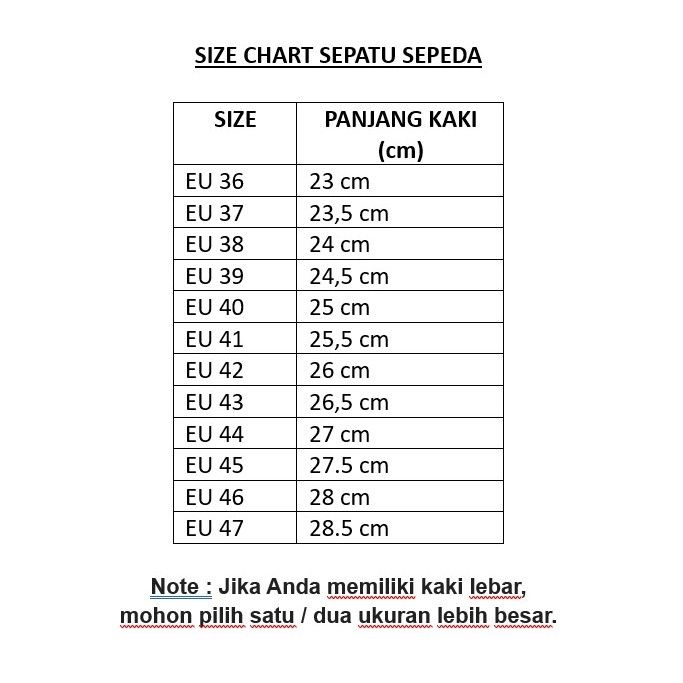 SIZE CHART SEPATU SEPEDA

| SIZE | PANJANG KAKI (cm) |
|---|---|
| EU 36 | 23 cm |
| EU 37 | 23,5 cm |
| EU 38 | 24 cm |
| EU 39 | 24,5 cm |
| EU 40 | 25 cm |
| EU 41 | 25,5 cm |
| EU 42 | 26 cm |
| EU 43 | 26,5 cm |
| EU 44 | 27 cm |
| EU 45 | 27.5 cm |
| EU 46 | 28 cm |
| EU 47 | 28.5 cm |

Note : Jika Anda memiliki kaki lebar, mohon pilih satu / dua ukuran lebih besar.